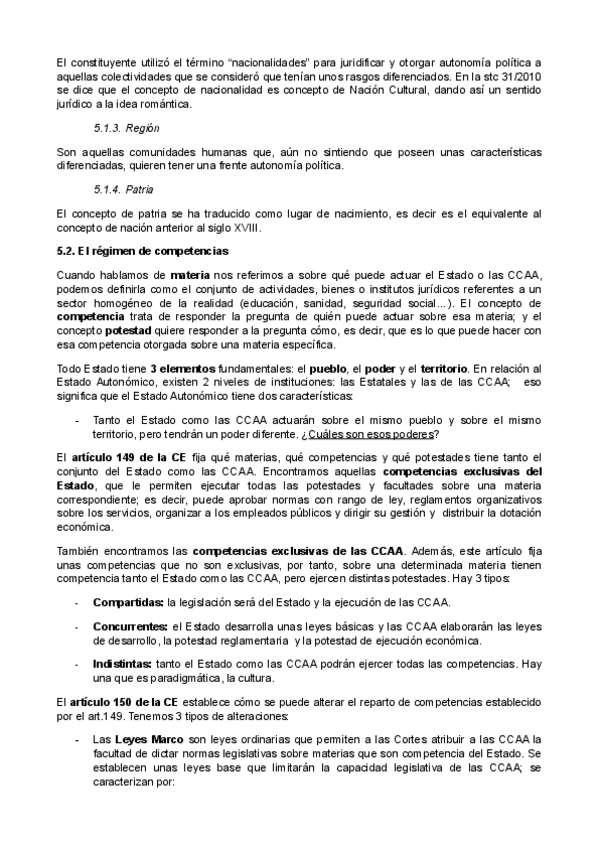 El constituyente utilizó el término "nacionalidades" para juridificar y otorgar autonomía política a aquellas colectividades que se consideró que tenían unos rasgos diferenciados. En la stc 31/2010 se dice que el concepto de nacionalidad es concepto de Nación Cultural, dando así un sentido jurídico a la idea romántica.

5.1.3. Región

Son aquellas comunidades humanas que, aún no sintiendo que poseen unas características diferenciadas, quieren tener una frente autonomía política.

5.1.4. Patria

El concepto de patria se ha traducido como lugar de nacimiento, es decir es el equivalente al concepto de nación anterior al siglo XVIII.

5.2. El régimen de competencias

Cuando hablamos de materia nos referimos a sobre qué puede actuar el Estado o las CCAA, podemos definirla como el conjunto de actividades, bienes o institutos jurídicos referentes a un sector homogéneo de la realidad (educación, sanidad, seguridad social...). El concepto de competencia trata de responder la pregunta de quién puede actuar sobre esa materia; y el concepto potestad quiere responder a la pregunta cómo, es decir, que es lo que puede hacer con esa competencia otorgada sobre una materia específica.

Todo Estado tiene 3 elementos fundamentales: el pueblo, el poder y el territorio. En relación al Estado Autonómico, existen 2 niveles de instituciones: las Estatales y las de las CCAA; eso significa que el Estado Autonómico tiene dos características:

- Tanto el Estado como las CCAA actuarán sobre el mismo pueblo y sobre el mismo territorio, pero tendrán un poder diferente. ¿Cuáles son esos poderes?

El artículo 149 de la CE fija qué materias, qué competencias y qué potestades tiene tanto el conjunto del Estado como las CCAA. Encontramos aquellas competencias exclusivas del Estado, que le permiten ejecutar todas las potestades y facultades sobre una materia correspondiente; es decir, puede aprobar normas con rango de ley, reglamentos organizativos sobre los servicios, organizar a los empleados públicos y dirigir su gestión y distribuir la dotación económica.

También encontramos las competencias exclusivas de las CCAA. Además, este artículo fija unas competencias que no son exclusivas, por tanto, sobre una determinada materia tienen competencia tanto el Estado como las CCAA, pero ejercen distintas potestades. Hay 3 tipos:

- Compartidas: la legislación será del Estado y la ejecución de las CCAA.

- Concurrentes: el Estado desarrolla unas leyes básicas y las CCAA elaborarán las leyes de desarrollo, la potestad reglamentaria y la potestad de ejecución económica.

- Indistintas: tanto el Estado como las CCAA podrán ejercer todas las competencias. Hay una que es paradigmática, la cultura.

El artículo 150 de la CE establece cómo se puede alterar el reparto de competencias establecido por el art.149. Tenemos 3 tipos de alteraciones:

- Las Leyes Marco son leyes ordinarias que permiten a las Cortes atribuir a las CCAA la facultad de dictar normas legislativas sobre materias que son competencia del Estado. Se establecen unas leyes base que limitarán la capacidad legislativa de las CCAA; se caracterizan por: